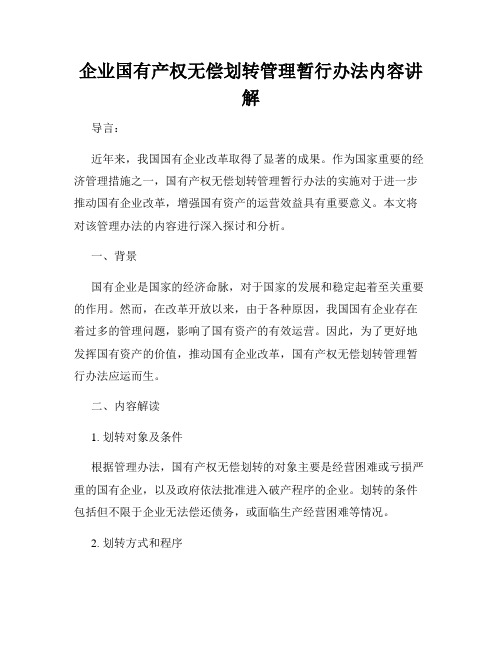 企业国有产权无偿划转管理暂行办法内容讲解

导言：

近年来，我国国有企业改革取得了显著的成果。作为国家重要的经济管理措施之一，国有产权无偿划转管理暂行办法的实施对于进一步推动国有企业改革，增强国有资产的运营效益具有重要意义。本文将对该管理办法的内容进行深入探讨和分析。

一、背景

国有企业是国家的经济命脉，对于国家的发展和稳定起着至关重要的作用。然而，在改革开放以来，由于各种原因，我国国有企业存在着过多的管理问题，影响了国有资产的有效运营。因此，为了更好地发挥国有资产的价值，推动国有企业改革，国有产权无偿划转管理暂行办法应运而生。

二、内容解读

1. 划转对象及条件

根据管理办法，国有产权无偿划转的对象主要是经营困难或亏损严重的国有企业，以及政府依法批准进入破产程序的企业。划转的条件包括但不限于企业无法偿还债务，或面临生产经营困难等情况。

2. 划转方式和程序